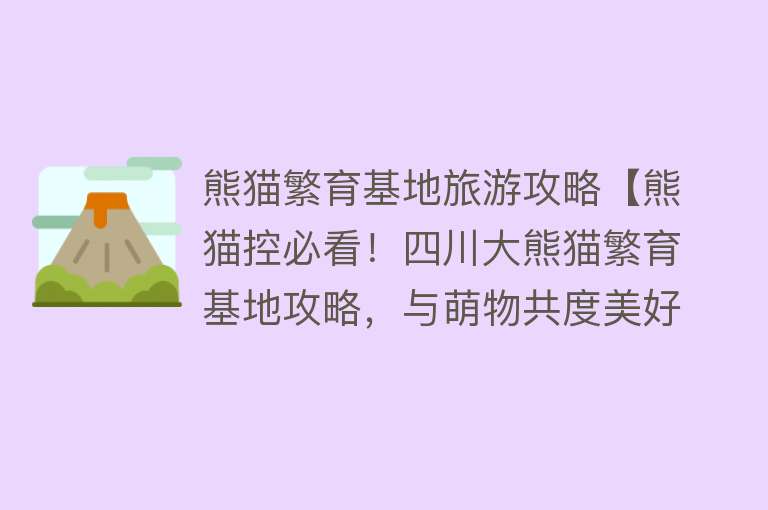 熊猫繁育基地旅游攻略【熊猫控必看！四川大熊猫繁育基地攻略，与萌物共度美好